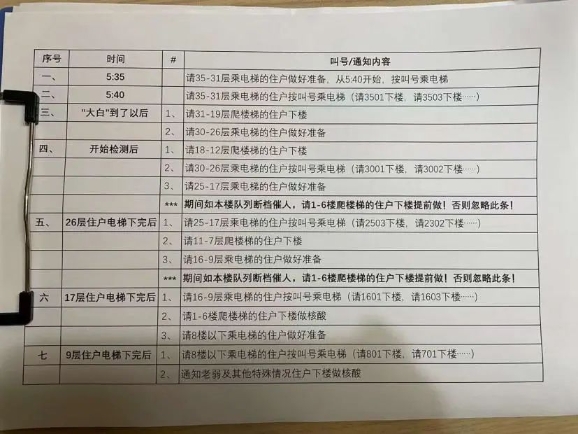 | 序号 | 时间 | # | 叫号/通知内容 |
|---|---|---|---|
| 一、 | 5:35 | | 请35-31层乘电梯的住户做好准备，从5:40开始，按叫号乘电梯 |
| 二、 | 5:40 | | 请35-31层乘电梯的住户按叫号乘电梯（请3501下楼，请3503下楼……） |
| 三、 | "大白"到了以后 | 1、 | 请31-19层爬楼梯的住户下楼 |
| | | 2、 | 请30-26层乘电梯的住户做好准备 |
| 四、 | 开始检测后 | 1、 | 请18-12层爬楼梯的住户下楼 |
| | | 2、 | 请30-26层乘电梯的住户按叫号乘电梯（请3001下楼，请3002下楼……） |
| | | 3、 | 请25-17层乘电梯的住户做好准备 |
| | | *** | 期间如本楼队列断档催人，请1-6楼爬楼梯的住户下楼提前做！否则忽略此条！ |
| 五、 | 26层住户电梯下完后 | 1、 | 请25-17层乘电梯的住户按叫号乘电梯（请2503下楼，请2302下楼……） |
| | | 2、 | 请11-7层爬楼梯的住户下楼 |
| | | 3、 | 请16-9层乘电梯的住户做好准备 |
| | | *** | 期间如本楼队列断档催人，请1-6楼爬楼梯的住户下楼提前做！否则忽略此条！ |
| 六 | 17层住户电梯下完后 | 1、 | 请16-9层乘电梯的住户按叫号乘电梯（请1601下楼，请1603下楼……） |
| | | 2、 | 请1-6楼爬楼梯的住户下楼做核酸 |
| | | 3、 | 请8楼以下乘电梯的住户做好准备 |
| 七 | 9层住户电梯下完后 | 1、 | 请8楼以下乘电梯的住户按叫号乘电梯（请801下楼，请701下楼……） |
| | | 2、 | 通知老弱及其他特殊情况住户下楼做核酸 |